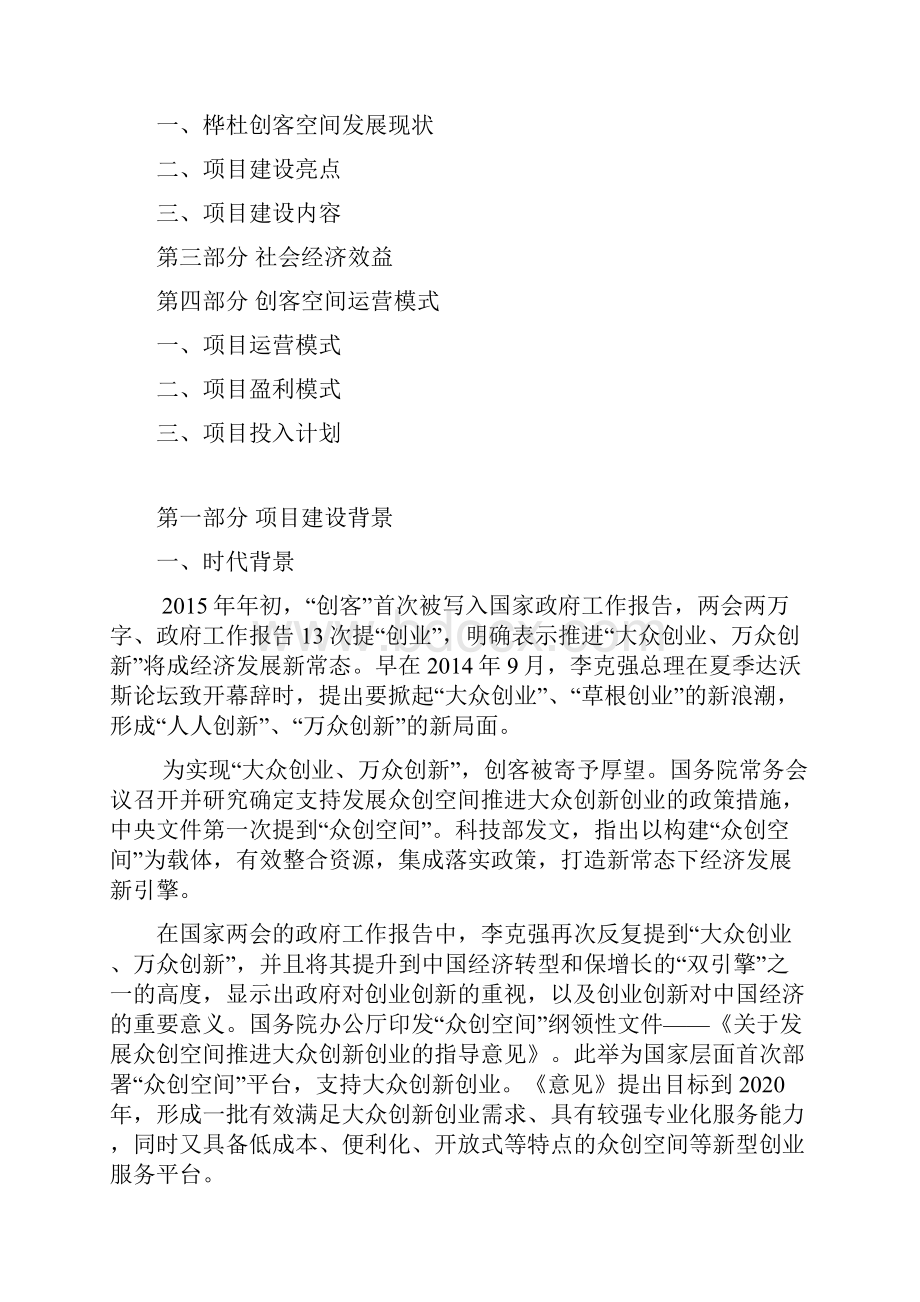 一、桦杜创客空间发展现状

二、项目建设亮点

三、项目建设内容

第三部分 社会经济效益

第四部分 创客空间运营模式

一、项目运营模式

二、项目盈利模式

三、项目投入计划

第一部分 项目建设背景

一、时代背景

2015年年初，“创客”首次被写入国家政府工作报告，两会两万字、政府工作报告13次提“创业”，明确表示推进“大众创业、万众创新”将成经济发展新常态。早在2014年9月，李克强总理在夏季达沃斯论坛致开幕辞时，提出要掀起“大众创业”、“草根创业”的新浪潮，形成“人人创新”、“万众创新”的新局面。

为实现“大众创业、万众创新”，创客被寄予厚望。国务院常务会议召开并研究确定支持发展众创空间推进大众创新创业的政策措施，中央文件第一次提到“众创空间”。科技部发文，指出以构建“众创空间”为载体，有效整合资源，集成落实政策，打造新常态下经济发展新引擎。

在国家两会的政府工作报告中，李克强再次反复提到“大众创业、万众创新”，并且将其提升到中国经济转型和保增长的“双引擎”之一的高度，显示出政府对创业创新的重视，以及创业创新对中国经济的重要意义。国务院办公厅印发“众创空间”纲领性文件——《关于发展众创空间推进大众创新创业的指导意见》。此举为国家层面首次部署“众创空间”平台，支持大众创新创业。《意见》提出目标到2020年，形成一批有效满足大众创新创业需求、具有较强专业化服务能力，同时又具备低成本、便利化、开放式等特点的众创空间等新型创业服务平台。